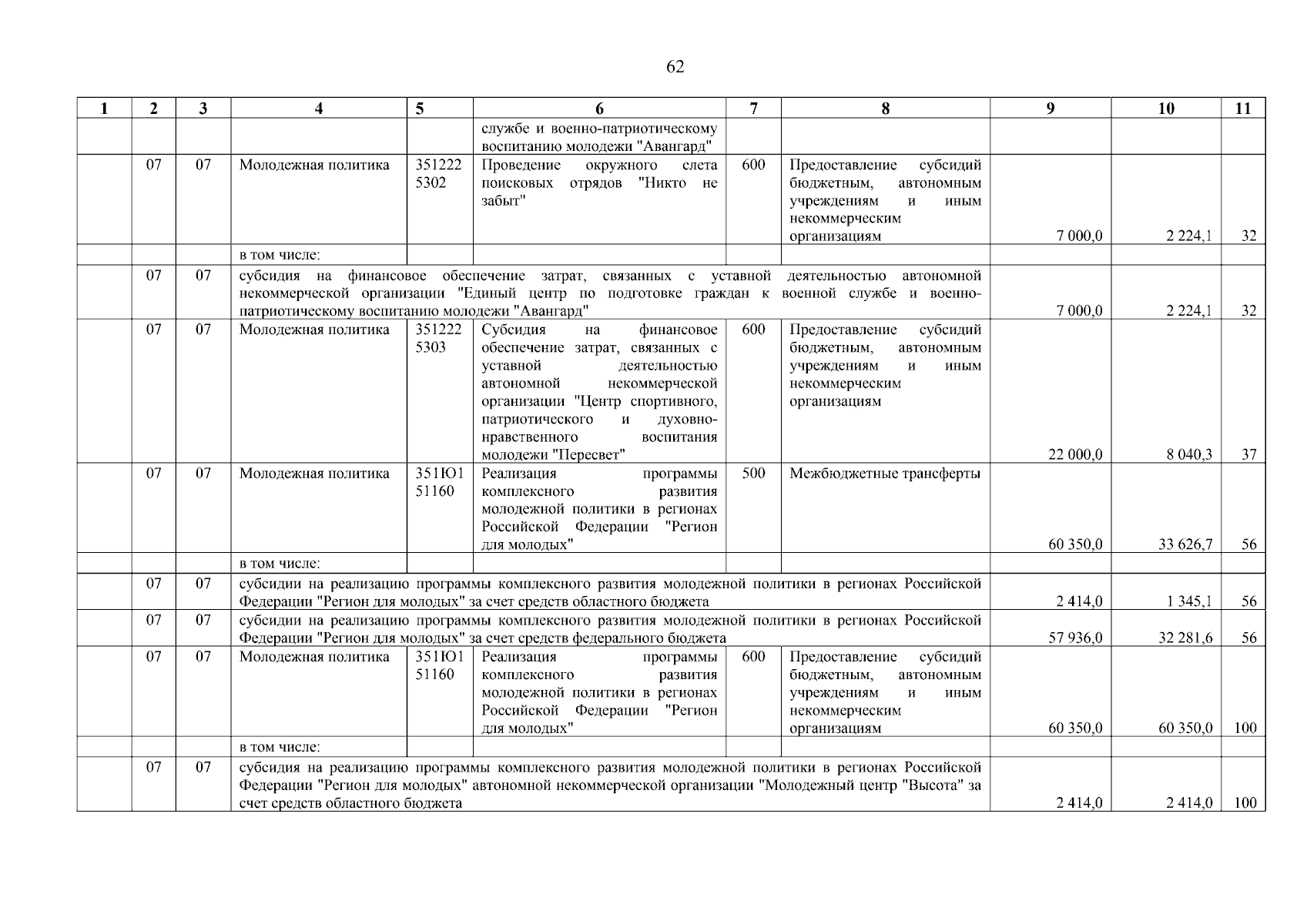 62

| 1 | 2 | 3 | 4 | 5 | 6 | 7 | 8 | 9 | 10 | 11 |
|---|---|---|---|---|---|---|---|---|---|---|
| | | | | | службе и военно-патриотическому воспитанию молодежи "Авангард" | | | | | |
| | 07 | 07 | Молодежная политика | 351222 5302 | Проведение окружного слета поисковых отрядов "Никто не забыт" | 600 | Предоставление субсидий бюджетным, автономным учреждениям и иным некоммерческим организациям | 7 000,0 | 2 224,1 | 32 |
| | | | в том числе: | | | | | | | |
| | 07 | 07 | субсидия на финансовое обеспечение затрат, связанных с уставной деятельностью автономной некоммерческой организации "Единый центр по подготовке граждан к военной службе и военно-патриотическому воспитанию молодежи "Авангард" | | | | | 7 000,0 | 2 224,1 | 32 |
| | 07 | 07 | Молодежная политика | 351222 5303 | Субсидия на финансовое обеспечение затрат, связанных с уставной деятельностью автономной некоммерческой организации "Центр спортивного, патриотического и духовно-нравственного воспитания молодежи "Пересвет" | 600 | Предоставление субсидий бюджетным, автономным учреждениям и иным некоммерческим организациям | 22 000,0 | 8 040,3 | 37 |
| | 07 | 07 | Молодежная политика | 351Ю1 51160 | Реализация программы комплексного развития молодежной политики в регионах Российской Федерации "Регион для молодых" | 500 | Межбюджетные трансферты | 60 350,0 | 33 626,7 | 56 |
| | | | в том числе: | | | | | | | |
| | 07 | 07 | субсидии на реализацию программы комплексного развития молодежной политики в регионах Российской Федерации "Регион для молодых" за счет средств областного бюджета | | | | | 2 414,0 | 1 345,1 | 56 |
| | 07 | 07 | субсидии на реализацию программы комплексного развития молодежной политики в регионах Российской Федерации "Регион для молодых" за счет средств федерального бюджета | | | | | 57 936,0 | 32 281,6 | 56 |
| | 07 | 07 | Молодежная политика | 351Ю1 51160 | Реализация программы комплексного развития молодежной политики в регионах Российской Федерации "Регион для молодых" | 600 | Предоставление субсидий бюджетным, автономным учреждениям и иным некоммерческим организациям | 60 350,0 | 60 350,0 | 100 |
| | | | в том числе: | | | | | | | |
| | 07 | 07 | субсидия на реализацию программы комплексного развития молодежной политики в регионах Российской Федерации "Регион для молодых" автономной некоммерческой организации "Молодежный центр "Высота" за счет средств областного бюджета | | | | | 2 414,0 | 2 414,0 | 100 |